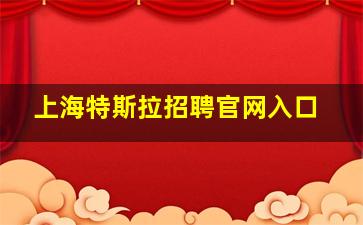 上海特斯拉招聘官网入口